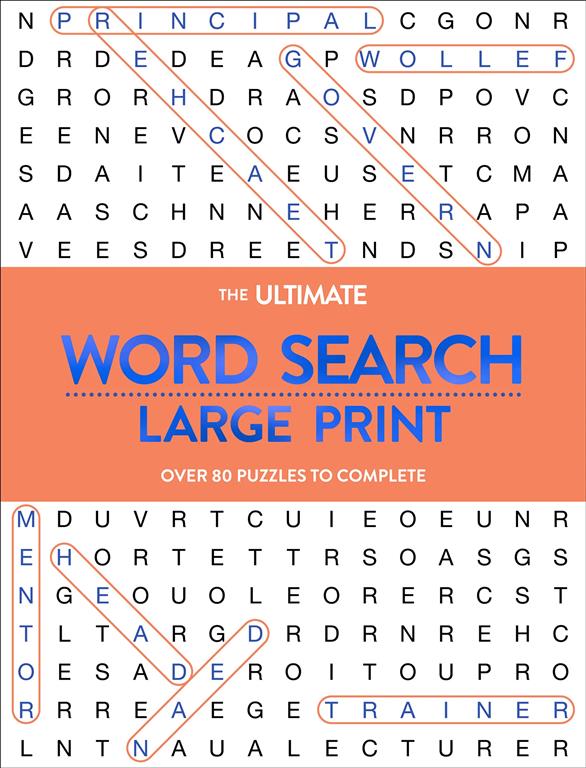 N P R I N C I P A L C G O N R
D R D E D E A G P W O L L E F
G R O R H D R A O S D P O V C
E E N E V C O C S V N R R O N
S D A I T E A E U S E T C M A
A A S C H N N E H E R R A P A
V E E S D R E E T N D S N I P

THE ULTIMATE

WORD SEARCH

LARGE PRINT

OVER 80 PUZZLES TO COMPLETE

M D U V R T C U I E O E U N R
E H O R T E T T R S O A S G S
N G E O U O L E O R E R C S T
T L T A R G D R D R N R E H C
O E S A D E R O I T O U P R O
R R R E A E G E T R A I N E R
L N T N A U A L E C T U R E R